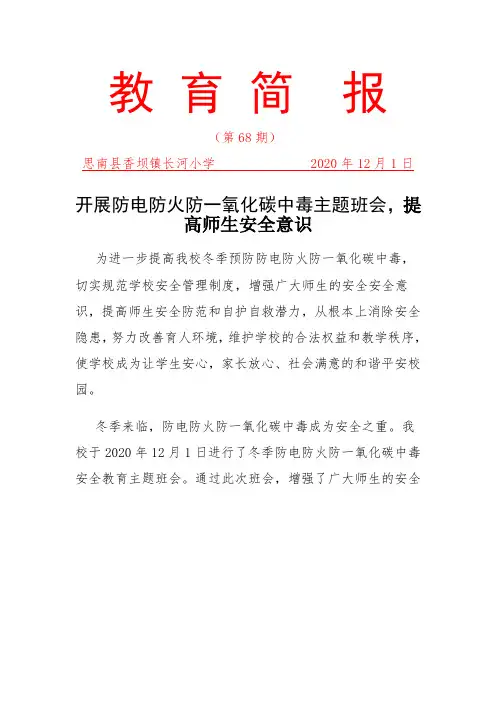 教育简报

（第 68 期）

思南县香坝镇长河小学 2020 年 12 月 1 日

开展防电防火防一氧化碳中毒主题班会，提高师生安全意识

为进一步提高我校冬季预防防电防火防一氧化碳中毒，切实规范学校安全管理制度，增强广大师生的安全安全意识，提高师生安全防范和自护自救潜力，从根本上消除安全隐患，努力改善育人环境，维护学校的合法权益和教学秩序，使学校成为让学生安心，家长放心、社会满意的和谐平安校园。

冬季来临，防电防火防一氧化碳中毒成为安全之重。我校于 2020 年 12 月 1 日进行了冬季防电防火防一氧化碳中毒安全教育主题班会。通过此次班会，增强了广大师生的安全